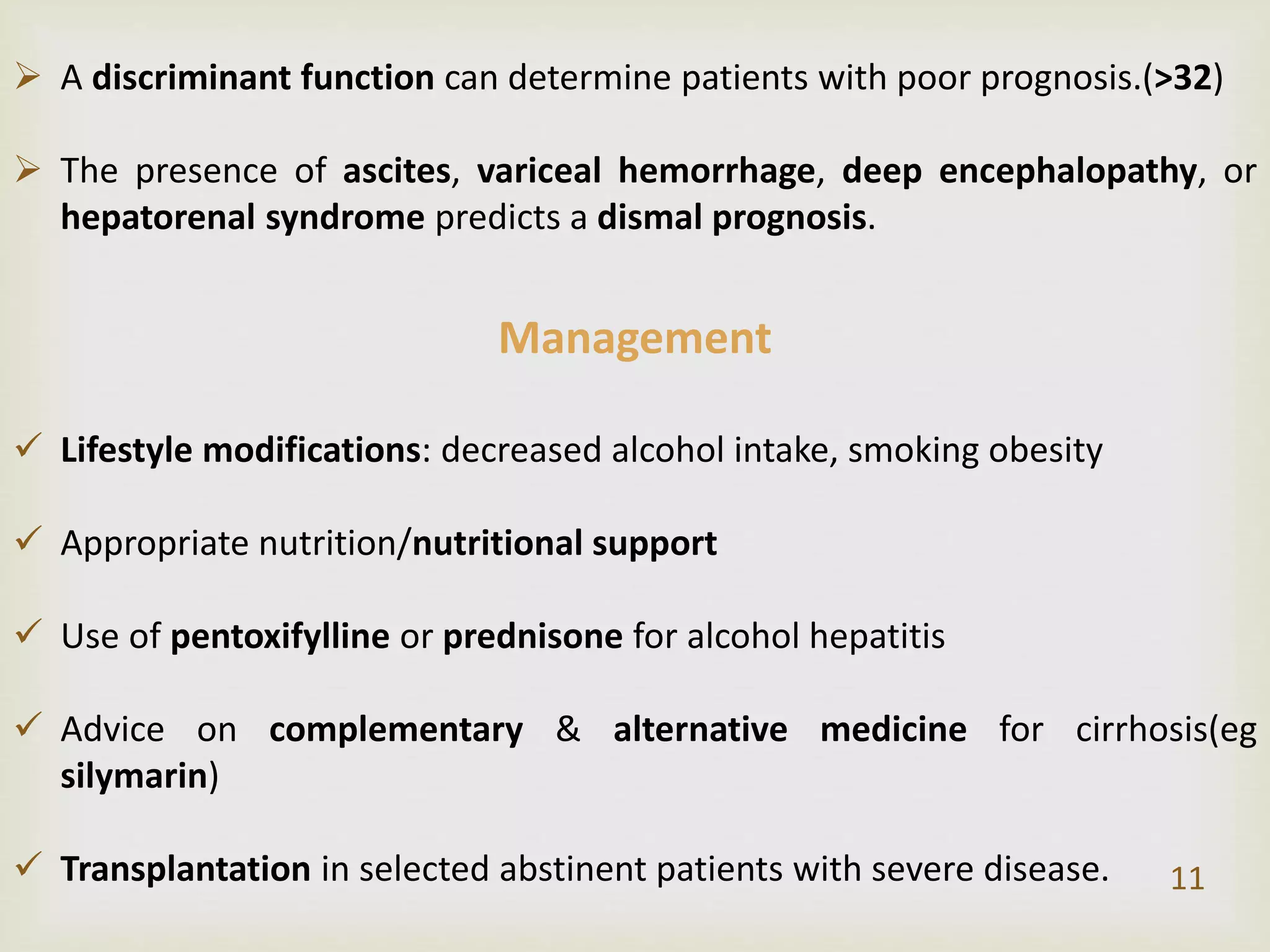 ➢ A discriminant function can determine patients with poor prognosis.(>32)

➢ The presence of ascites, variceal hemorrhage, deep encephalopathy, or hepatorenal syndrome predicts a dismal prognosis.

Management

✓ Lifestyle modifications: decreased alcohol intake, smoking obesity

✓ Appropriate nutrition/nutritional support

✓ Use of pentoxifylline or prednisone for alcohol hepatitis

✓ Advice on complementary & alternative medicine for cirrhosis(eg silymarin)

✓ Transplantation in selected abstinent patients with severe disease.

11